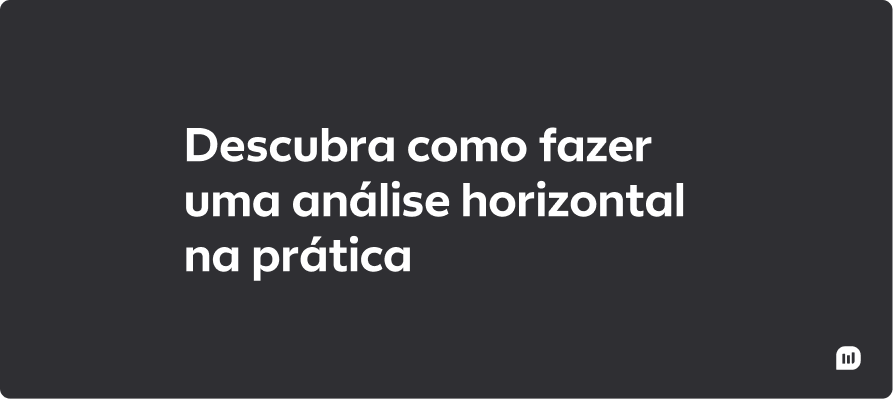 Descubra como fazer uma análise horizontal na prática